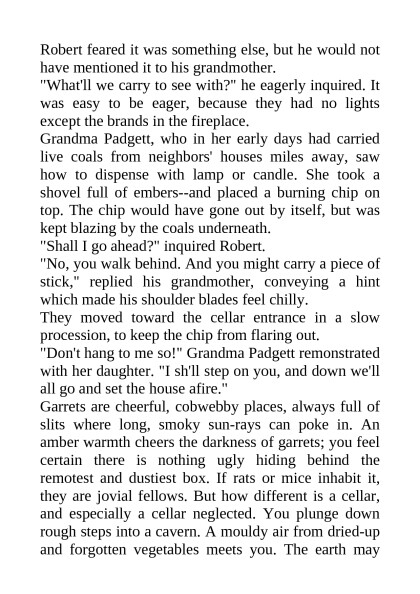 Robert feared it was something else, but he would not have mentioned it to his grandmother.

"What'll we carry to see with?" he eagerly inquired. It was easy to be eager, because they had no lights except the brands in the fireplace.

Grandma Padgett, who in her early days had carried live coals from neighbors' houses miles away, saw how to dispense with lamp or candle. She took a shovel full of embers--and placed a burning chip on top. The chip would have gone out by itself, but was kept blazing by the coals underneath.

"Shall I go ahead?" inquired Robert.

"No, you walk behind. And you might carry a piece of stick," replied his grandmother, conveying a hint which made his shoulder blades feel chilly.

They moved toward the cellar entrance in a slow procession, to keep the chip from flaring out.

"Don't hang to me so!" Grandma Padgett remonstrated with her daughter. "I sh'll step on you, and down we'll all go and set the house afire."

Garrets are cheerful, cobwebby places, always full of slits where long, smoky sun-rays can poke in. An amber warmth cheers the darkness of garrets; you feel certain there is nothing ugly hiding behind the remotest and dustiest box. If rats or mice inhabit it, they are jovial fellows. But how different is a cellar, and especially a cellar neglected. You plunge down rough steps into a cavern. A mouldy air from dried-up and forgotten vegetables meets you. The earth may